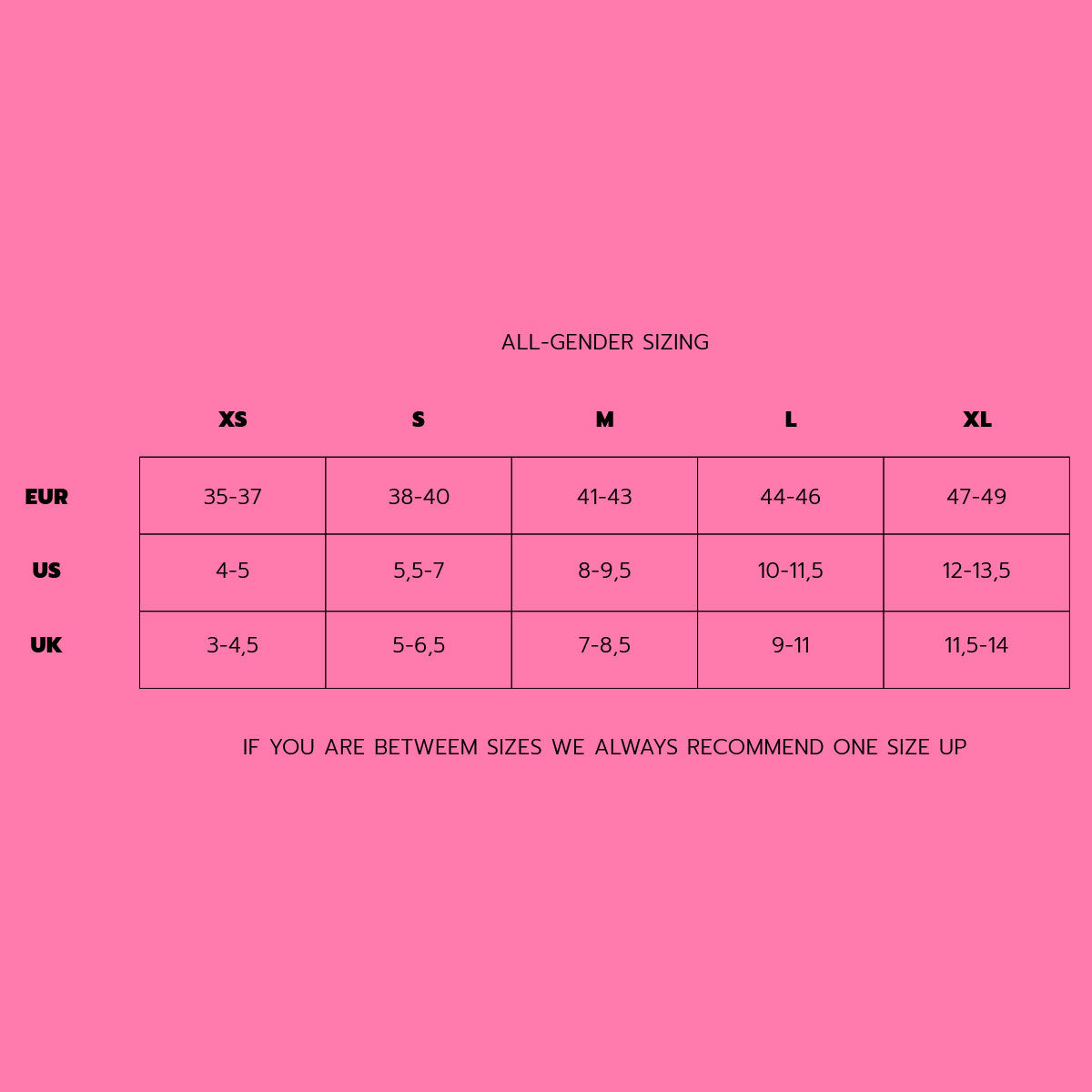 ALL-GENDER SIZING

| | XS | S | M | L | XL |
|---|---|---|---|---|---|
| EUR | 35-37 | 38-40 | 41-43 | 44-46 | 47-49 |
| US | 4-5 | 5,5-7 | 8-9,5 | 10-11,5 | 12-13,5 |
| UK | 3-4,5 | 5-6,5 | 7-8,5 | 9-11 | 11,5-14 |

IF YOU ARE BETWEEM SIZES WE ALWAYS RECOMMEND ONE SIZE UP